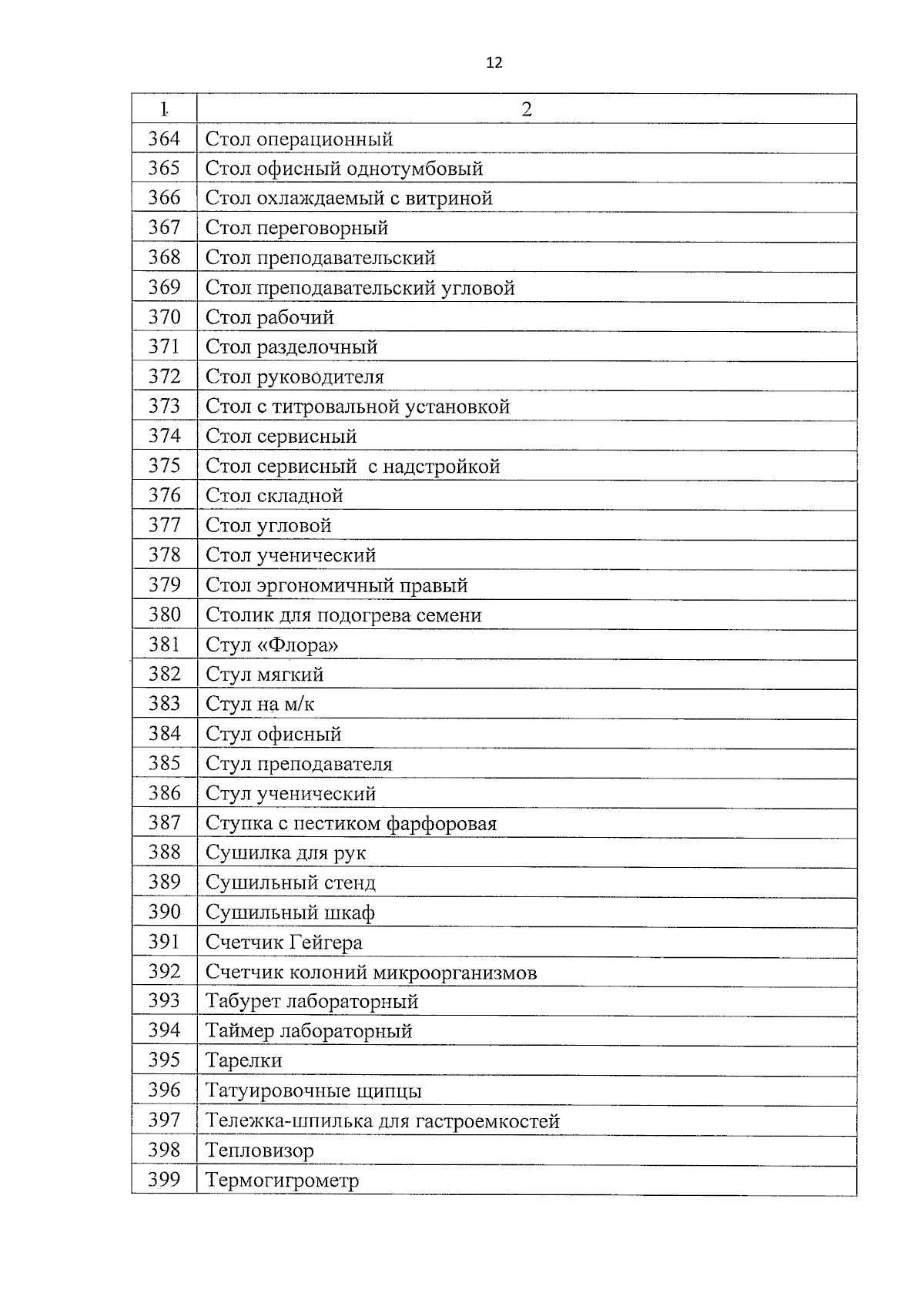 12

| 1 | 2 |
|---|---|
| 364 | Стол операционный |
| 365 | Стол офисный однотумбовый |
| 366 | Стол охлаждаемый с витриной |
| 367 | Стол переговорный |
| 368 | Стол преподавательский |
| 369 | Стол преподавательский угловой |
| 370 | Стол рабочий |
| 371 | Стол разделочный |
| 372 | Стол руководителя |
| 373 | Стол с титровальной установкой |
| 374 | Стол сервисный |
| 375 | Стол сервисный  с надстройкой |
| 376 | Стол складной |
| 377 | Стол угловой |
| 378 | Стол ученический |
| 379 | Стол эргономичный правый |
| 380 | Столик для подогрева семени |
| 381 | Стул «Флора» |
| 382 | Стул мягкий |
| 383 | Стул на м/к |
| 384 | Стул офисный |
| 385 | Стул преподавателя |
| 386 | Стул ученический |
| 387 | Ступка с пестиком фарфоровая |
| 388 | Сушилка для рук |
| 389 | Сушильный стенд |
| 390 | Сушильный шкаф |
| 391 | Счетчик Гейгера |
| 392 | Счетчик колоний микроорганизмов |
| 393 | Табурет лабораторный |
| 394 | Таймер лабораторный |
| 395 | Тарелки |
| 396 | Татуировочные щипцы |
| 397 | Тележка-шпилька для гастроемкостей |
| 398 | Тепловизор |
| 399 | Термогигрометр |